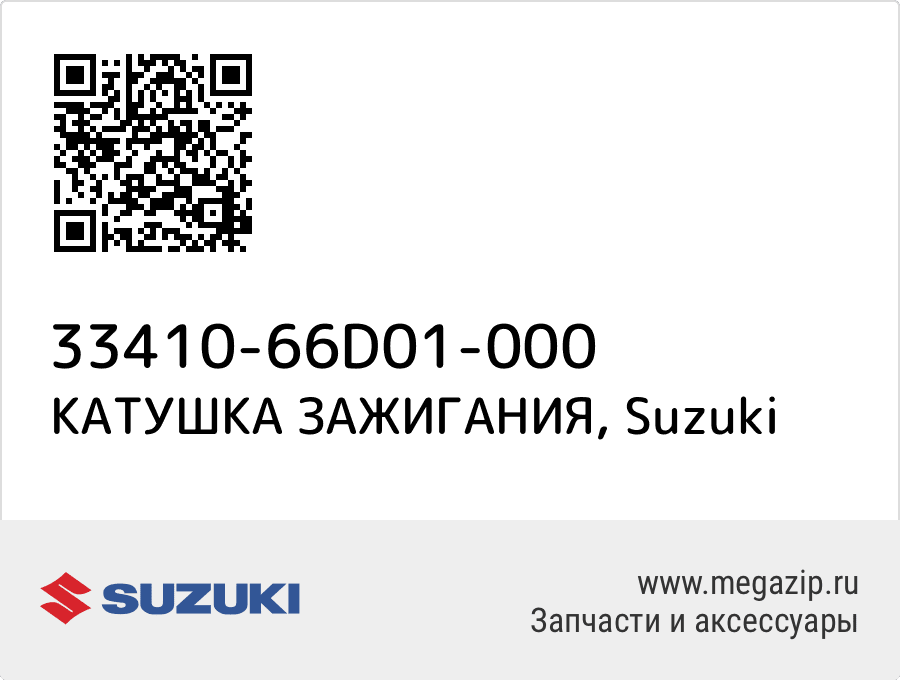 33410-66D01-000
КАТУШКА ЗАЖИГАНИЯ, Suzuki

SUZUKI

www.megazip.ru
Запчасти и аксессуары